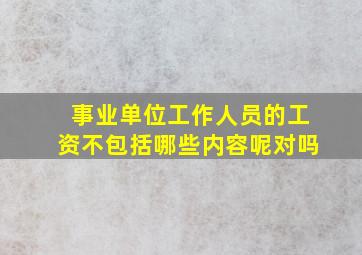 事业单位工作人员的工资不包括哪些内容呢对吗